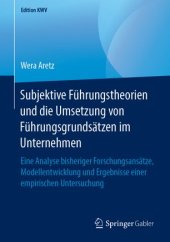 Edition KWV

Wera Aretz

Subjektive Führungstheorien und die Umsetzung von Führungsgrundsätzen im Unternehmen

Eine Analyse bisheriger Forschungsansätze, Modellentwicklung und Ergebnisse einer empirischen Untersuchung

Springer Gabler